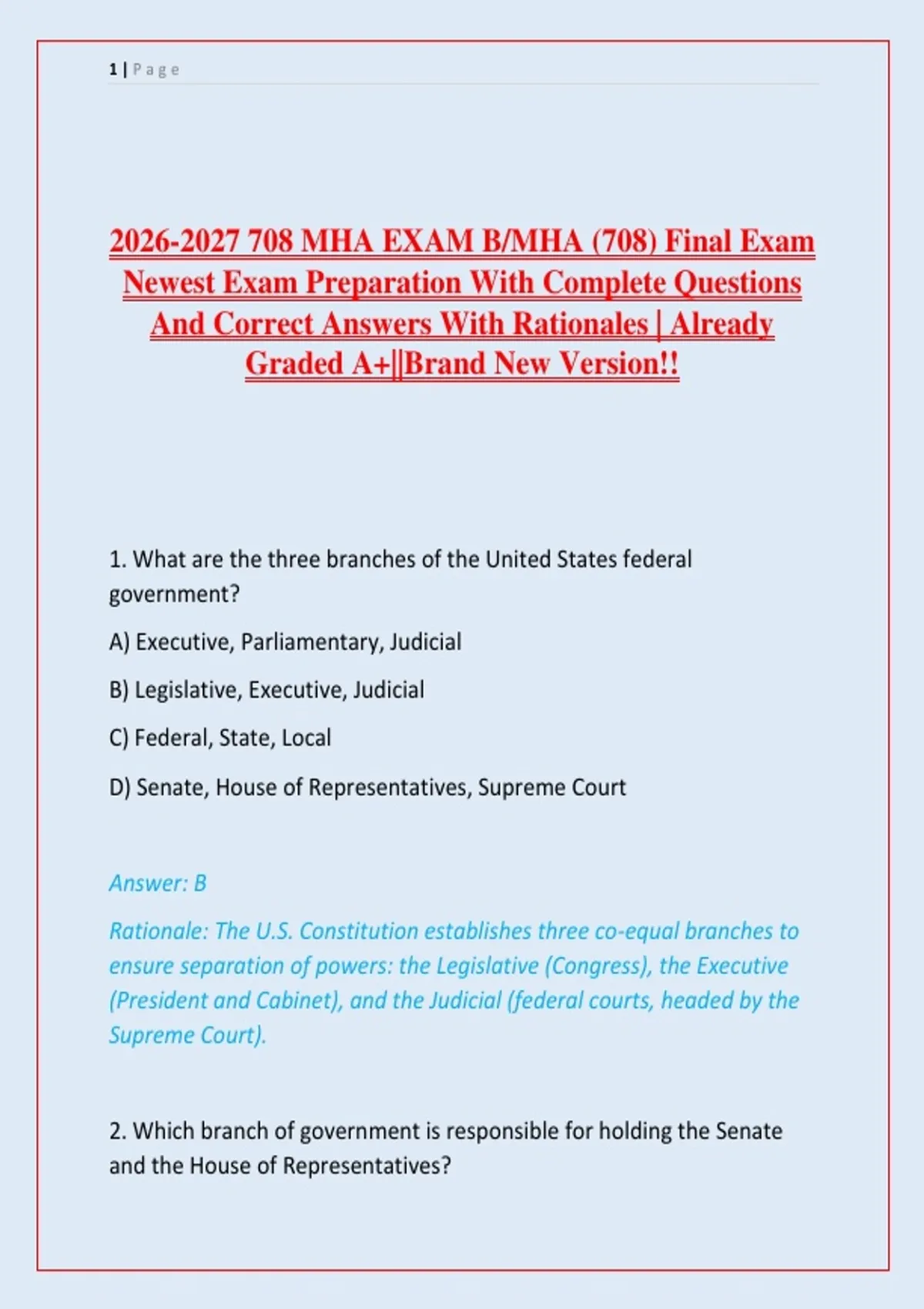 1 | Page

2026-2027 708 MHA EXAM B/MHA (708) Final Exam Newest Exam Preparation With Complete Questions And Correct Answers With Rationales | Already Graded A+||Brand New Version!!

1. What are the three branches of the United States federal government?

A) Executive, Parliamentary, Judicial

B) Legislative, Executive, Judicial

C) Federal, State, Local

D) Senate, House of Representatives, Supreme Court

Answer: B

Rationale: The U.S. Constitution establishes three co-equal branches to ensure separation of powers: the Legislative (Congress), the Executive (President and Cabinet), and the Judicial (federal courts, headed by the Supreme Court).

2. Which branch of government is responsible for holding the Senate and the House of Representatives?